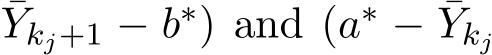 $\bar{Y}_{k_j+1} - b^*)$ and $(a^* - \bar{Y}_{k_j}$